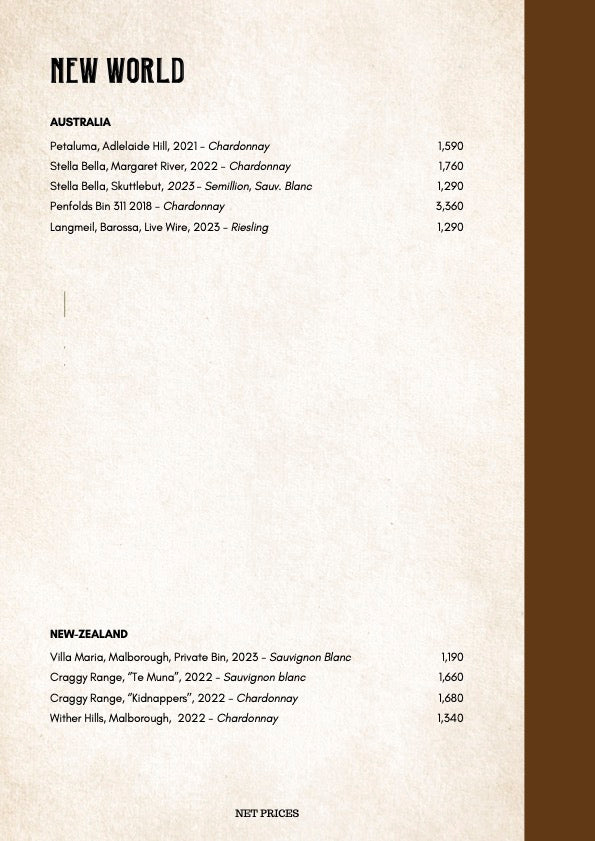 NEW WORLD

AUSTRALIA

Petaluma, Adlelaide Hill, 2021 - Chardonnay 1,590
Stella Bella, Margaret River, 2022 - Chardonnay 1,760
Stella Bella, Skuttlebut, 2023 - Semillion, Sauv. Blanc 1,290
Penfolds Bin 311 2018 - Chardonnay 3,360
Langmeil, Barossa, Live Wire, 2023 - Riesling 1,290

NEW-ZEALAND

Villa Maria, Malborough, Private Bin, 2023 - Sauvignon Blanc 1,190
Craggy Range, "Te Muna", 2022 - Sauvignon blanc 1,660
Craggy Range, "Kidnappers", 2022 - Chardonnay 1,680
Wither Hills, Malborough, 2022 - Chardonnay 1,340

NET PRICES